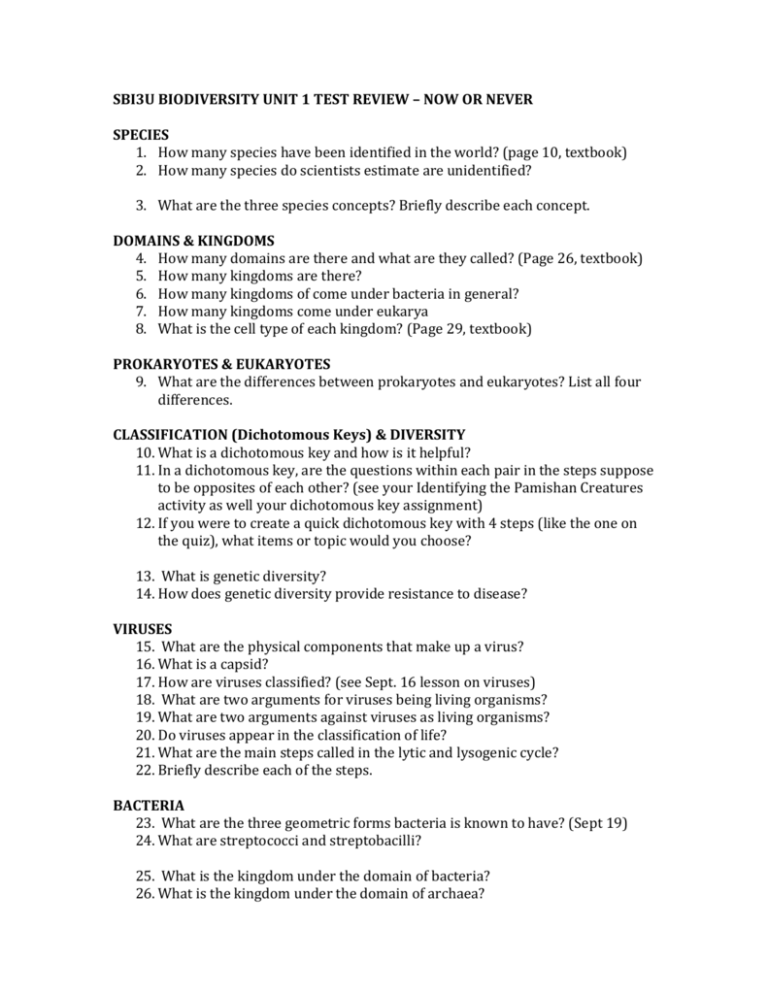 SBI3U BIODIVERSITY UNIT 1 TEST REVIEW – NOW OR NEVER

SPECIES
1. How many species have been identified in the world? (page 10, textbook)
2. How many species do scientists estimate are unidentified?

3. What are the three species concepts? Briefly describe each concept.

DOMAINS & KINGDOMS
4. How many domains are there and what are they called? (Page 26, textbook)
5. How many kingdoms are there?
6. How many kingdoms of come under bacteria in general?
7. How many kingdoms come under eukarya
8. What is the cell type of each kingdom? (Page 29, textbook)

PROKARYOTES & EUKARYOTES
9. What are the differences between prokaryotes and eukaryotes? List all four differences.

CLASSIFICATION (Dichotomous Keys) & DIVERSITY
10. What is a dichotomous key and how is it helpful?
11. In a dichotomous key, are the questions within each pair in the steps suppose to be opposites of each other? (see your Identifying the Pamishan Creatures activity as well your dichotomous key assignment)
12. If you were to create a quick dichotomous key with 4 steps (like the one on the quiz), what items or topic would you choose?

13. What is genetic diversity?
14. How does genetic diversity provide resistance to disease?

VIRUSES
15. What are the physical components that make up a virus?
16. What is a capsid?
17. How are viruses classified? (see Sept. 16 lesson on viruses)
18. What are two arguments for viruses being living organisms?
19. What are two arguments against viruses as living organisms?
20. Do viruses appear in the classification of life?
21. What are the main steps called in the lytic and lysogenic cycle?
22. Briefly describe each of the steps.

BACTERIA
23. What are the three geometric forms bacteria is known to have? (Sept 19)
24. What are streptococci and streptobacilli?

25. What is the kingdom under the domain of bacteria?
26. What is the kingdom under the domain of archaea?